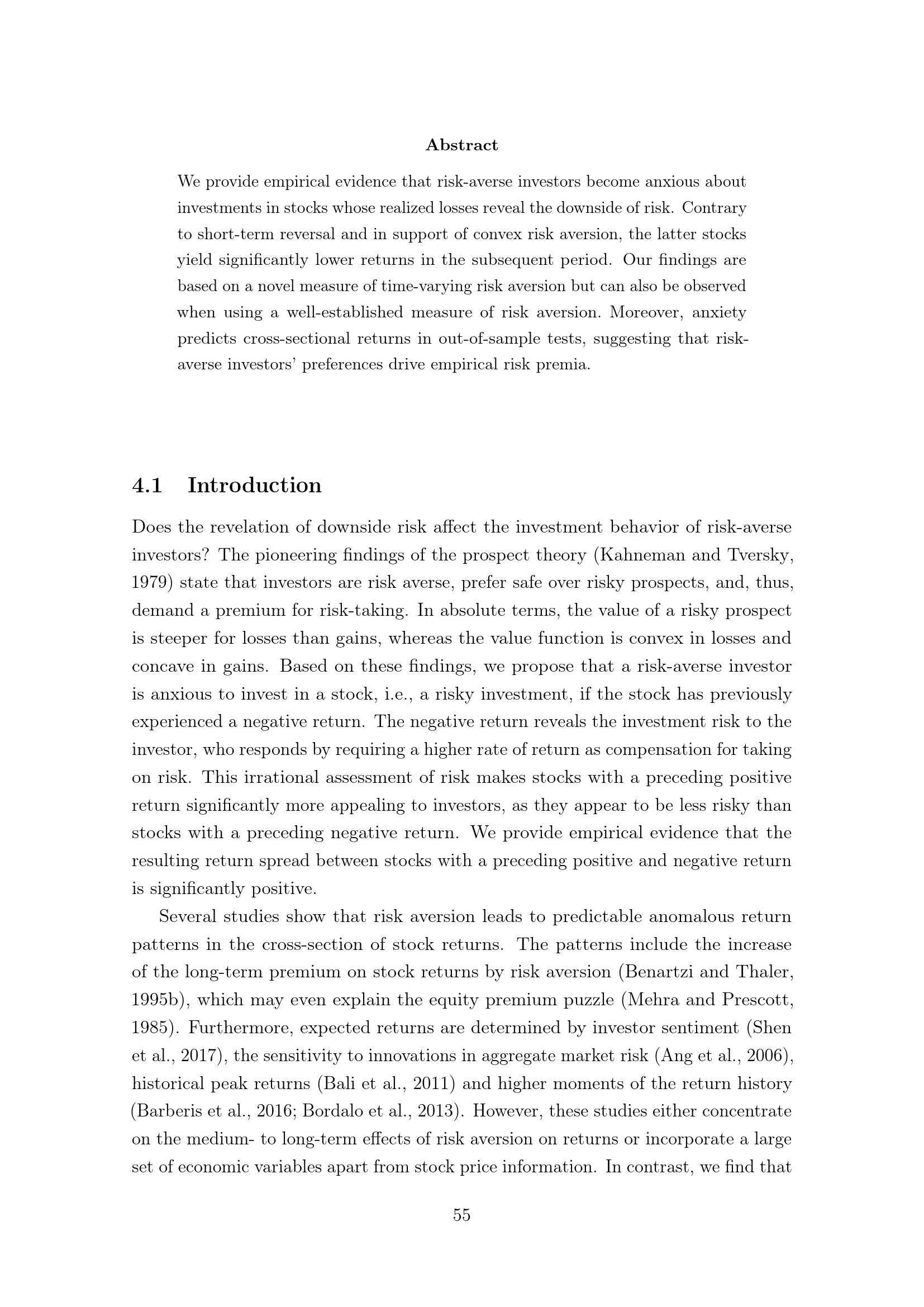 Abstract

We provide empirical evidence that risk-averse investors become anxious about investments in stocks whose realized losses reveal the downside of risk. Contrary to short-term reversal and in support of convex risk aversion, the latter stocks yield significantly lower returns in the subsequent period. Our findings are based on a novel measure of time-varying risk aversion but can also be observed when using a well-established measure of risk aversion. Moreover, anxiety predicts cross-sectional returns in out-of-sample tests, suggesting that risk-averse investors' preferences drive empirical risk premia.

4.1 Introduction

Does the revelation of downside risk affect the investment behavior of risk-averse investors? The pioneering findings of the prospect theory (Kahneman and Tversky, 1979) state that investors are risk averse, prefer safe over risky prospects, and, thus, demand a premium for risk-taking. In absolute terms, the value of a risky prospect is steeper for losses than gains, whereas the value function is convex in losses and concave in gains. Based on these findings, we propose that a risk-averse investor is anxious to invest in a stock, i.e., a risky investment, if the stock has previously experienced a negative return. The negative return reveals the investment risk to the investor, who responds by requiring a higher rate of return as compensation for taking on risk. This irrational assessment of risk makes stocks with a preceding positive return significantly more appealing to investors, as they appear to be less risky than stocks with a preceding negative return. We provide empirical evidence that the resulting return spread between stocks with a preceding positive and negative return is significantly positive.

Several studies show that risk aversion leads to predictable anomalous return patterns in the cross-section of stock returns. The patterns include the increase of the long-term premium on stock returns by risk aversion (Benartzi and Thaler, 1995b), which may even explain the equity premium puzzle (Mehra and Prescott, 1985). Furthermore, expected returns are determined by investor sentiment (Shen et al., 2017), the sensitivity to innovations in aggregate market risk (Ang et al., 2006), historical peak returns (Bali et al., 2011) and higher moments of the return history (Barberis et al., 2016; Bordalo et al., 2013). However, these studies either concentrate on the medium- to long-term effects of risk aversion on returns or incorporate a large set of economic variables apart from stock price information. In contrast, we find that

55